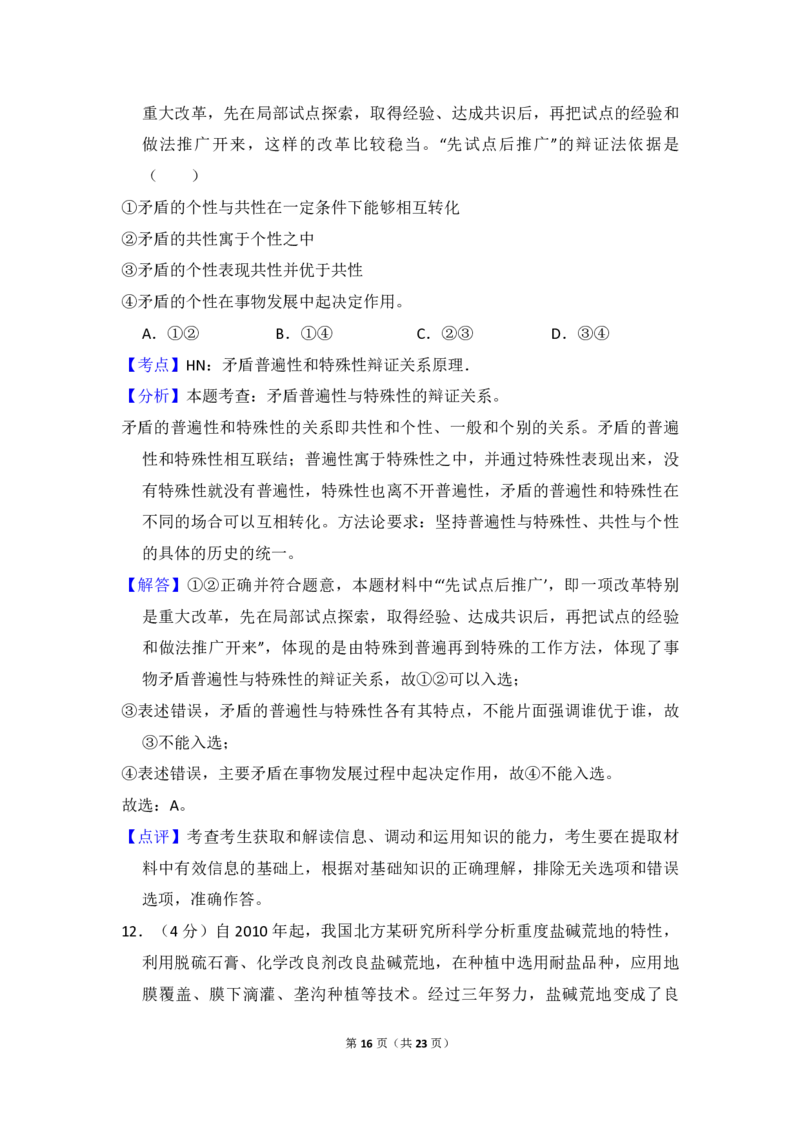 重大改革，先在局部试点探索，取得经验、达成共识后，再把试点的经验和做法推广开来，这样的改革比较稳当。“先试点后推广”的辩证法依据是（　　）

①矛盾的个性与共性在一定条件下能够相互转化

②矛盾的共性寓于个性之中

③矛盾的个性表现共性并优于共性

④矛盾的个性在事物发展中起决定作用。

A．①②　B．①④　C．②③　D．③④

【考点】HN：矛盾普遍性和特殊性辩证关系原理.

【分析】本题考查：矛盾普遍性与特殊性的辩证关系。

矛盾的普遍性和特殊性的关系即共性和个性、一般和个别的关系。矛盾的普遍性和特殊性相互联结；普遍性寓于特殊性之中，并通过特殊性表现出来，没有特殊性就没有普遍性，特殊性也离不开普遍性，矛盾的普遍性和特殊性在不同的场合可以互相转化。方法论要求：坚持普遍性与特殊性、共性与个性的具体的历史的统一。

【解答】①②正确并符合题意，本题材料中“‘先试点后推广’，即一项改革特别是重大改革，先在局部试点探索，取得经验、达成共识后，再把试点的经验和做法推广开来”，体现的是由特殊到普遍再到特殊的工作方法，体现了事物矛盾普遍性与特殊性的辩证关系，故①②可以入选；

③表述错误，矛盾的普遍性与特殊性各有其特点，不能片面强调谁优于谁，故③不能入选；

④表述错误，主要矛盾在事物发展过程中起决定作用，故④不能入选。

故选：A。

【点评】考查考生获取和解读信息、调动和运用知识的能力，考生要在提取材料中有效信息的基础上，根据对基础知识的正确理解，排除无关选项和错误选项，准确作答。

12．（4分）自2010年起，我国北方某研究所科学分析重度盐碱荒地的特性，利用脱硫石膏、化学改良剂改良盐碱荒地，在种植中选用耐盐品种，应用地膜覆盖、膜下滴灌、垄沟种植等技术。经过三年努力，盐碱荒地变成了良

第16页（共23页）